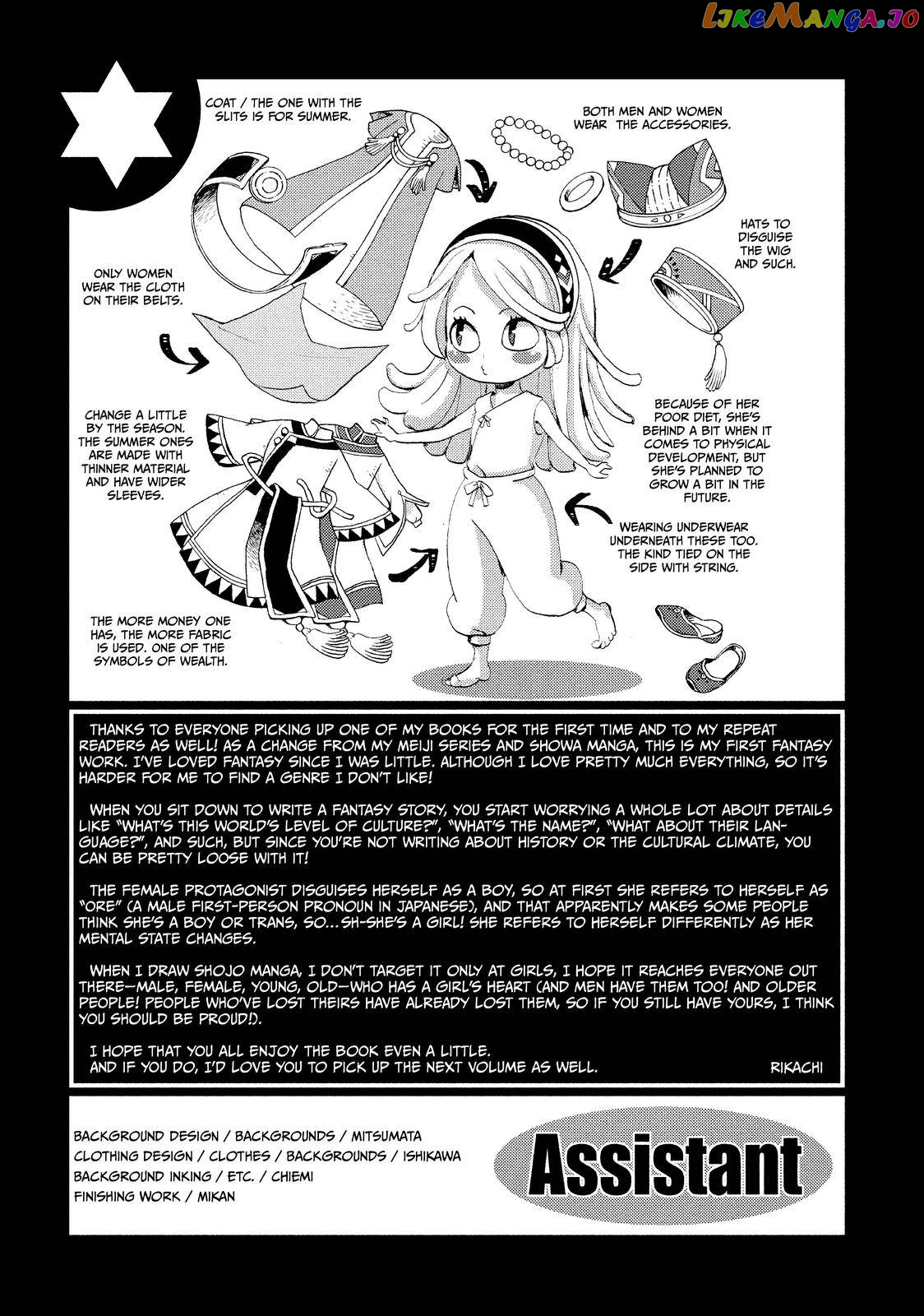 COAT / THE ONE WITH THE SLITS IS FOR SUMMER.

BOTH MEN AND WOMEN WEAR THE ACCESSORIES.

HATS TO DISGUISE THE WIG AND SUCH.

ONLY WOMEN WEAR THE CLOTH ON THEIR BELTS.

CHANGE A LITTLE BY THE SEASON. THE SUMMER ONES ARE MADE WITH THINNER MATERIAL AND HAVE WIDER SLEEVES.

BECAUSE OF HER POOR DIET, SHE'S BEHIND A BIT WHEN IT COMES TO PHYSICAL DEVELOPMENT, BUT SHE'S PLANNED TO GROW A BIT IN THE FUTURE.

WEARING UNDERWEAR UNDERNEATH THESE TOO. THE KIND TIED ON THE SIDE WITH STRING.

THE MORE MONEY ONE HAS, THE MORE FABRIC IS USED. ONE OF THE SYMBOLS OF WEALTH.

THANKS TO EVERYONE PICKING UP ONE OF MY BOOKS FOR THE FIRST TIME AND TO MY REPEAT READERS AS WELL! AS A CHANGE FROM MY MEIJI SERIES AND SHOWA MANGA, THIS IS MY FIRST FANTASY WORK. I'VE LOVED FANTASY SINCE I WAS LITTLE. ALTHOUGH I LOVE PRETTY MUCH EVERYTHING, SO IT'S HARDER FOR ME TO FIND A GENRE I DON'T LIKE!

WHEN YOU SIT DOWN TO WRITE A FANTASY STORY, YOU START WORRYING A WHOLE LOT ABOUT DETAILS LIKE "WHAT'S THIS WORLD'S LEVEL OF CULTURE?", "WHAT'S THE NAME?", "WHAT ABOUT THEIR LANGUAGE?", AND SUCH, BUT SINCE YOU'RE NOT WRITING ABOUT HISTORY OR THE CULTURAL CLIMATE, YOU CAN BE PRETTY LOOSE WITH IT!

THE FEMALE PROTAGONIST DISGUISES HERSELF AS A BOY, SO AT FIRST SHE REFERS TO HERSELF AS "ORE" (A MALE FIRST-PERSON PRONOUN IN JAPANESE), AND THAT APPARENTLY MAKES SOME PEOPLE THINK SHE'S A BOY OR TRANS, SO...SH-SHE'S A GIRL! SHE REFERS TO HERSELF DIFFERENTLY AS HER MENTAL STATE CHANGES.

WHEN I DRAW SHOJO MANGA, I DON'T TARGET IT ONLY AT GIRLS, I HOPE IT REACHES EVERYONE OUT THERE—MALE, FEMALE, YOUNG, OLD—WHO HAS A GIRL'S HEART (AND MEN HAVE THEM TOO! AND OLDER PEOPLE! PEOPLE WHO'VE LOST THEIRS HAVE ALREADY LOST THEM, SO IF YOU STILL HAVE YOURS, I THINK YOU SHOULD BE PROUD!).

I HOPE THAT YOU ALL ENJOY THE BOOK EVEN A LITTLE.
AND IF YOU DO, I'D LOVE YOU TO PICK UP THE NEXT VOLUME AS WELL.
RIKACHI

BACKGROUND DESIGN / BACKGROUNDS / MITSUMATA
CLOTHING DESIGN / CLOTHES / BACKGROUNDS / ISHIKAWA
BACKGROUND INKING / ETC. / CHIEMI
FINISHING WORK / MIKAN

Assistant

LikeManga.io